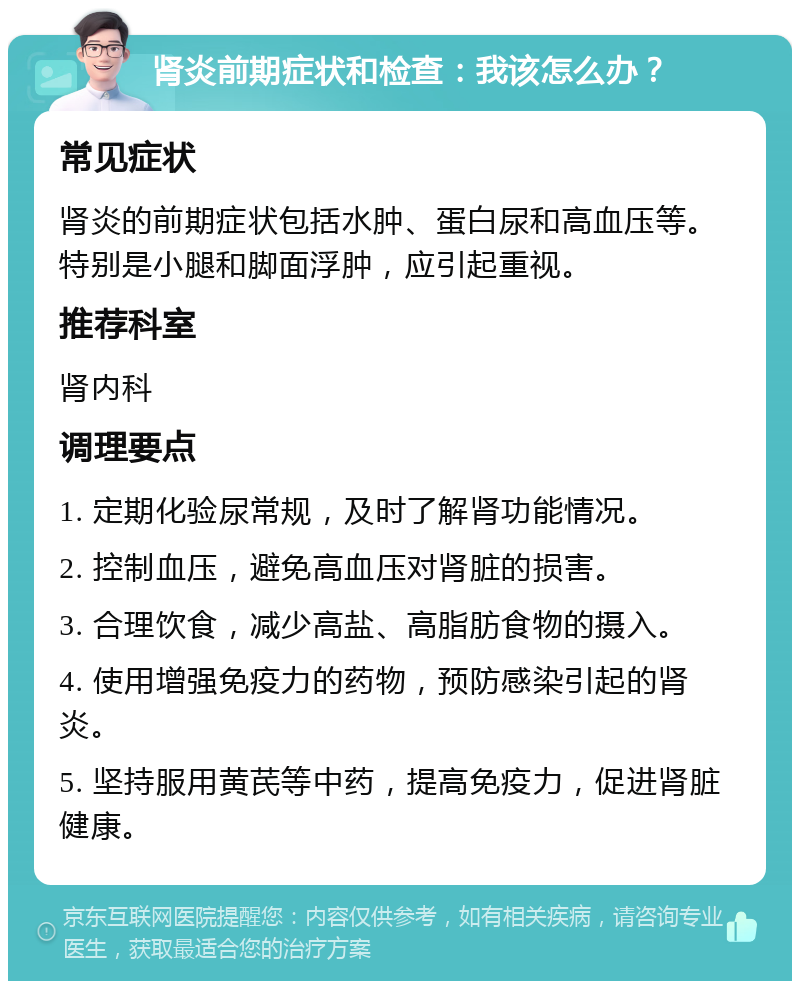 肾炎前期症状和检查：我该怎么办？

常见症状

肾炎的前期症状包括水肿、蛋白尿和高血压等。特别是小腿和脚面浮肿，应引起重视。

推荐科室

肾内科

调理要点

1. 定期化验尿常规，及时了解肾功能情况。

2. 控制血压，避免高血压对肾脏的损害。

3. 合理饮食，减少高盐、高脂肪食物的摄入。

4. 使用增强免疫力的药物，预防感染引起的肾炎。

5. 坚持服用黄芪等中药，提高免疫力，促进肾脏健康。

京东互联网医院提醒您：内容仅供参考，如有相关疾病，请咨询专业医生，获取最适合您的治疗方案